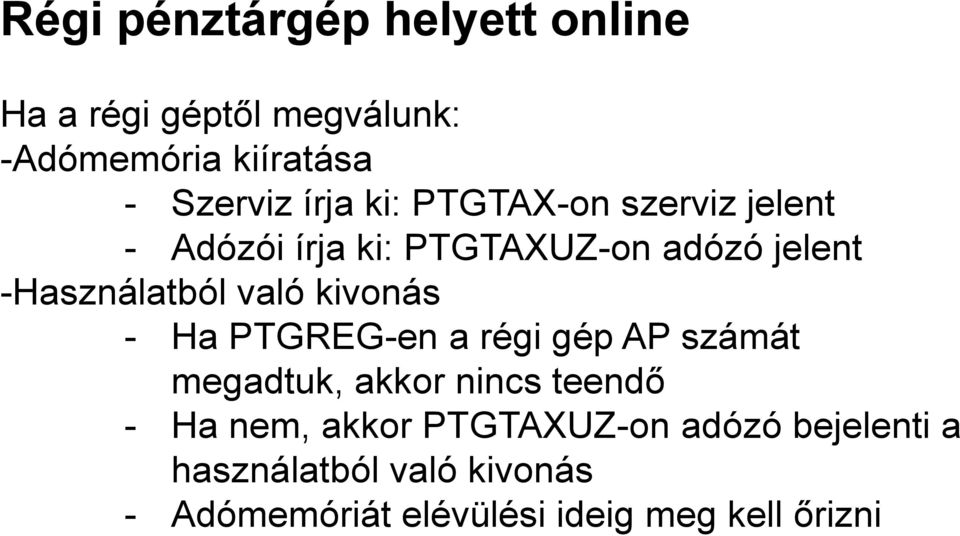 Régi pénztárgép helyett online

Ha a régi géptől megválunk:
-Adómemória kiíratása
- Szerviz írja ki: PTGTAX-on szerviz jelent
- Adózói írja ki: PTGTAXUZ-on adózó jelent
-Használatból való kivonás
- Ha PTGREG-en a régi gép AP számát megadtuk, akkor nincs teendő
- Ha nem, akkor PTGTAXUZ-on adózó bejelenti a használatból való kivonás
- Adómemóriát elévülési ideig meg kell őrizni